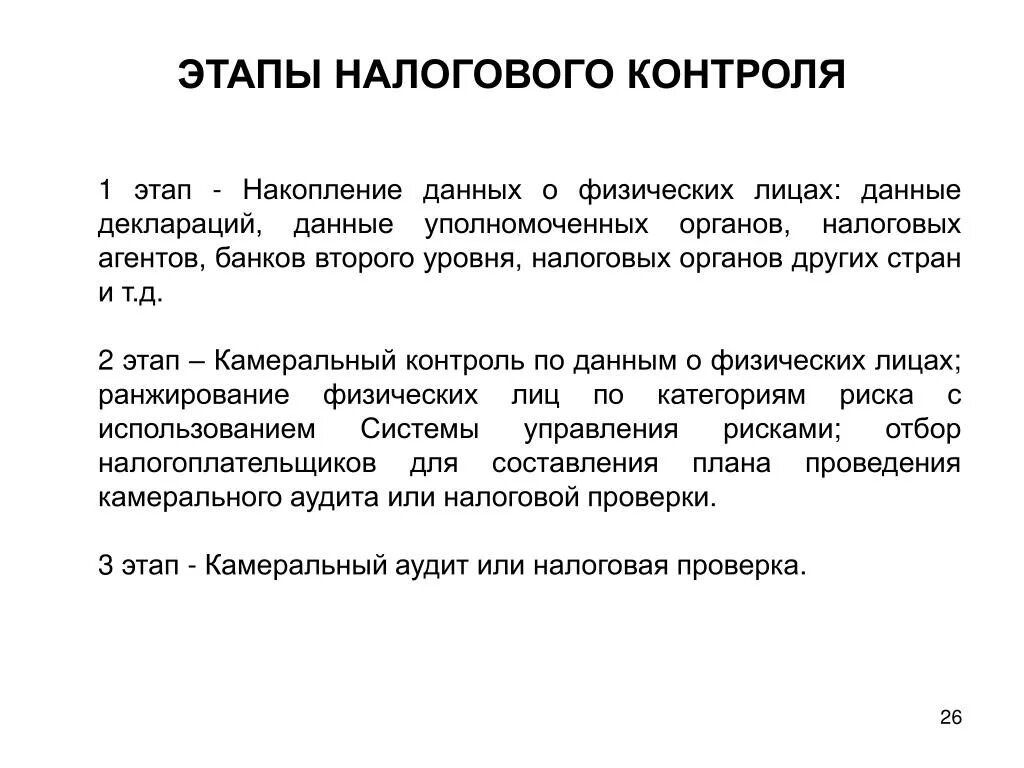 ЭТАПЫ НАЛОГОВОГО КОНТРОЛЯ

1 этап - Накопление данных о физических лицах: данные деклараций, данные уполномоченных органов, налоговых агентов, банков второго уровня, налоговых органов других стран и т.д.

2 этап – Камеральный контроль по данным о физических лицах; ранжирование физических лиц по категориям риска с использованием Системы управления рисками; отбор налогоплательщиков для составления плана проведения камерального аудита или налоговой проверки.

3 этап - Камеральный аудит или налоговая проверка.

26